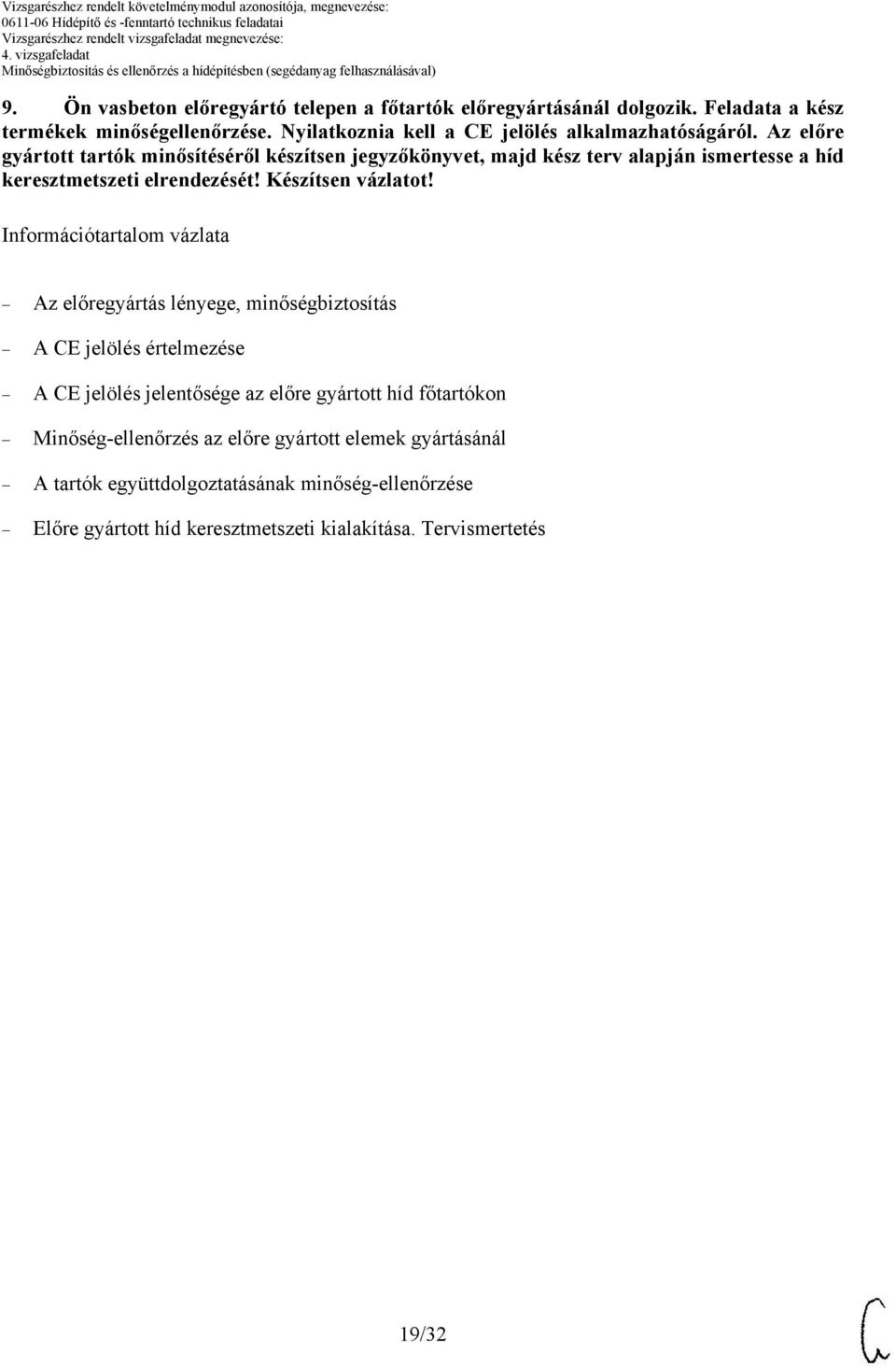 Vizsgarészhez rendelt követelménymodul azonosítója, megnevezése:
0611-06 Hídépítő és -fenntartó technikus feladatai
Vizsgarészhez rendelt vizsgafeladat megnevezése:
4. vizsgafeladat
Minőségbiztosítás és ellenőrzés a hídépítésben (segédanyag felhasználásával)

9. Ön vasbeton előregyártó telepen a főtartók előregyártásánál dolgozik. Feladata a kész termékek minőségellenőrzése. Nyilatkoznia kell a CE jelölés alkalmazhatóságáról. Az előre gyártott tartók minősítéséről készítsen jegyzőkönyvet, majd kész terv alapján ismertesse a híd keresztmetszeti elrendezését! Készítsen vázlatot!

Információtartalom vázlata

– Az előregyártás lényege, minőségbiztosítás
– A CE jelölés értelmezése
– A CE jelölés jelentősége az előre gyártott híd főtartókon
– Minőség-ellenőrzés az előre gyártott elemek gyártásánál
– A tartók együttdolgoztatásának minőség-ellenőrzése
– Előre gyártott híd keresztmetszeti kialakítása. Tervismertetés

19/32